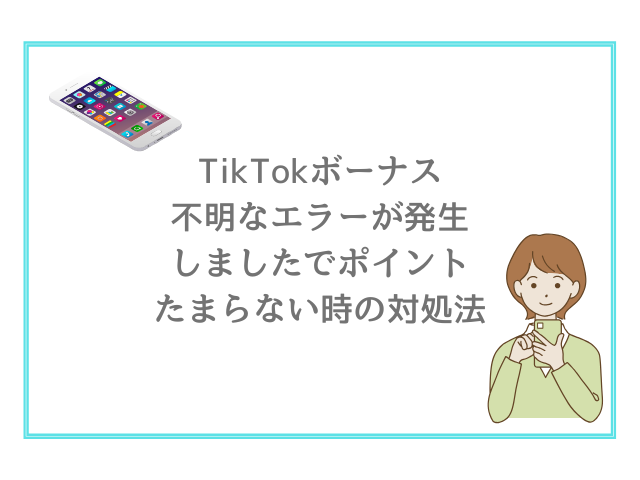 TikTokボーナス
不明なエラーが発生
しましたでポイント
たまらない時の対処法